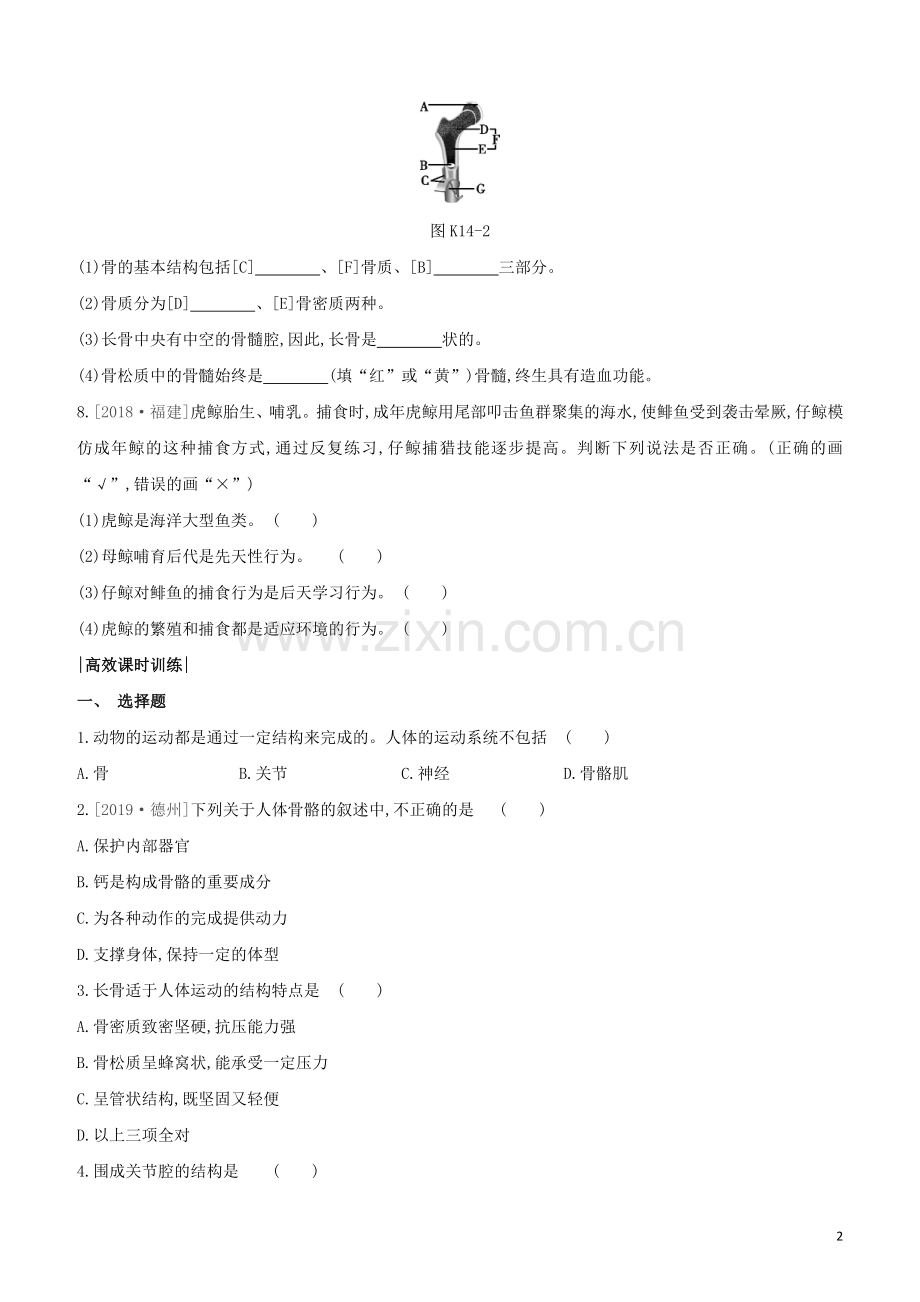 A
D
F
E
B
C
G

图 K14-2

(1)骨的基本结构包括[C]________、[F]骨质、[B]________三部分。

(2)骨质分为[D]________、[E]骨密质两种。

(3)长骨中央有中空的骨髓腔,因此,长骨是________状的。

(4)骨松质中的骨髓始终是________(填“红”或“黄”)骨髓,终生具有造血功能。

8.[2018·福建]虎鲸胎生、哺乳。捕食时,成年虎鲸用尾部叩击鱼群聚集的海水,使鲱鱼受到袭击晕厥,仔鲸模仿成年鲸的这种捕食方式,通过反复练习,仔鲸捕猎技能逐步提高。判断下列说法是否正确。(正确的画“√”,错误的画“×”)

(1)虎鲸是海洋大型鱼类。 ( )

(2)母鲸哺育后代是先天性行为。 ( )

(3)仔鲸对鲱鱼的捕食行为是后天学习行为。 ( )

(4)虎鲸的繁殖和捕食都是适应环境的行为。 ( )

www.zixin.com.cn

|高效课时训练|

一、 选择题

1.动物的运动都是通过一定结构来完成的。人体的运动系统不包括 ( )

A.骨 B.关节 C.神经 D.骨骼肌

2.[2019·德州]下列关于人体骨骼的叙述中,不正确的是 ( )

A.保护内部器官

B.钙是构成骨骼的重要成分

C.为各种动作的完成提供动力

D.支撑身体,保持一定的体型

3.长骨适于人体运动的结构特点是 ( )

A.骨密质致密坚硬,抗压能力强

B.骨松质呈蜂窝状,能承受一定压力

C.呈管状结构,既坚固又轻便

D.以上三项全对

4.围成关节腔的结构是 ( )

2